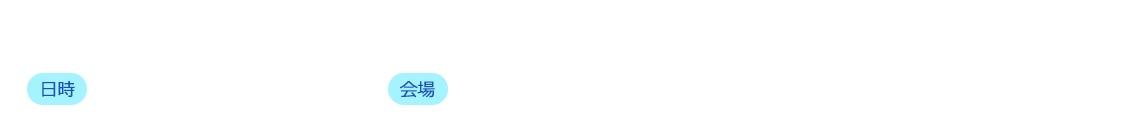 日時

会場